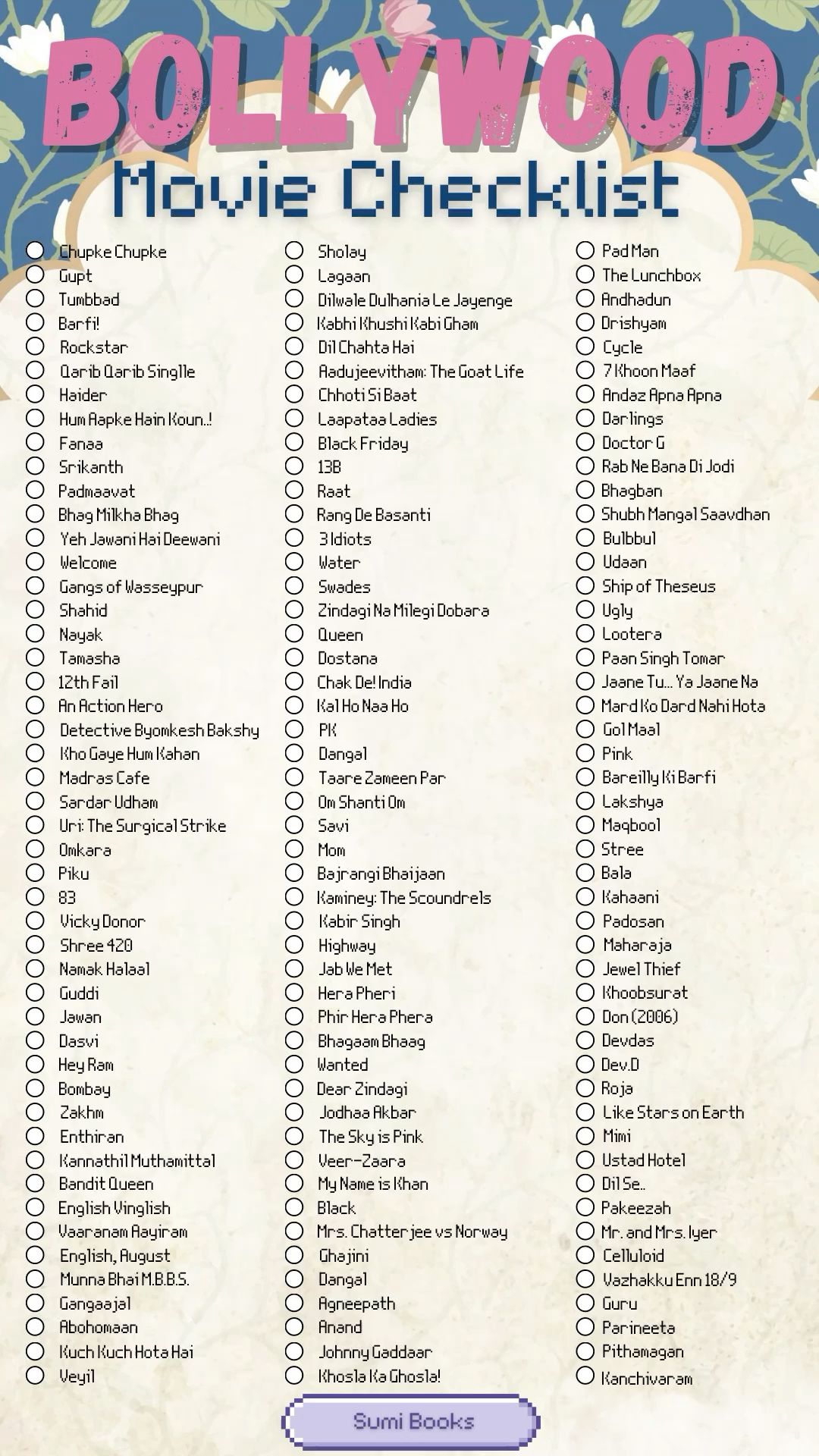 BOLLYWOOD
Movie Checklist

Chupke Chupke
Gupt
Tumbbad
Barfi!
Rockstar
Qarib Qarib Singlle
Haider
Hum Aapke Hain Koun..!
Fanaa
Srikanth
Padmaavat
Bhag Milkha Bhag
Yeh Jawani Hai Deewani
Welcome
Gangs of Wasseypur
Shahid
Nayak
Tamasha
12th Fail
An Action Hero
Detective Byomkesh Bakshy
Kho Gaye Hum Kahan
Madras Cafe
Sardar Udham
Uri: The Surgical Strike
Omkara
Piku
83
Vicky Donor
Shree 420
Namak Halaal
Guddi
Jawan
Dasvi
Hey Ram
Bombay
Zakhm
Enthiran
Kannathil Muthamittal
Bandit Queen
English Vinglish
Vaaranam Aayiram
English, August
Munna Bhai M.B.B.S.
Gangaajal
Abohomaan
Kuch Kuch Hota Hai
Veyil

Sholay
Lagaan
Dilwale Dulhania Le Jayenge
Kabhi Khushi Kabi Gham
Dil Chahta Hai
Aadujeevitham: The Goat Life
Chhoti Si Baat
Laapataa Ladies
Black Friday
13B
Raat
Rang De Basanti
3 Idiots
Water
Swades
Zindagi Na Milegi Dobara
Queen
Dostana
Chak De! India
Kal Ho Naa Ho
PK
Dangal
Taare Zameen Par
Om Shanti Om
Savi
Mom
Bajrangi Bhaijaan
Kaminey: The Scoundrels
Kabir Singh
Highway
Jab We Met
Hera Pheri
Phir Hera Phera
Bhagaam Bhaag
Wanted
Dear Zindagi
Jodhaa Akbar
The Sky is Pink
Veer-Zaara
My Name is Khan
Black
Mrs. Chatterjee vs Norway
Ghajini
Dangal
Agneepath
Anand
Johnny Gaddaar
Khosla Ka Ghosla!

Pad Man
The Lunchbox
Andhadun
Drishyam
Cycle
7 Khoon Maaf
Andaz Apna Apna
Darlings
Doctor G
Rab Ne Bana Di Jodi
Bhagban
Shubh Mangal Saavdhan
Bulbbul
Udaan
Ship of Theseus
Ugly
Lootera
Paan Singh Tomar
Jaane Tu... Ya Jaane Na
Mard Ko Dard Nahi Hota
Gol Maal
Pink
Bareilly Ki Barfi
Lakshya
Maqbool
Stree
Bala
Kahaani
Padosan
Maharaja
Jewel Thief
Khoobsurat
Don (2006)
Devdas
Dev.D
Roja
Like Stars on Earth
Mimi
Ustad Hotel
Dil Se..
Pakeezah
Mr. and Mrs. Iyer
Celluloid
Vazhakku Enn 18/9
Guru
Parineeta
Pithamagan
Kanchivaram

Sumi Books